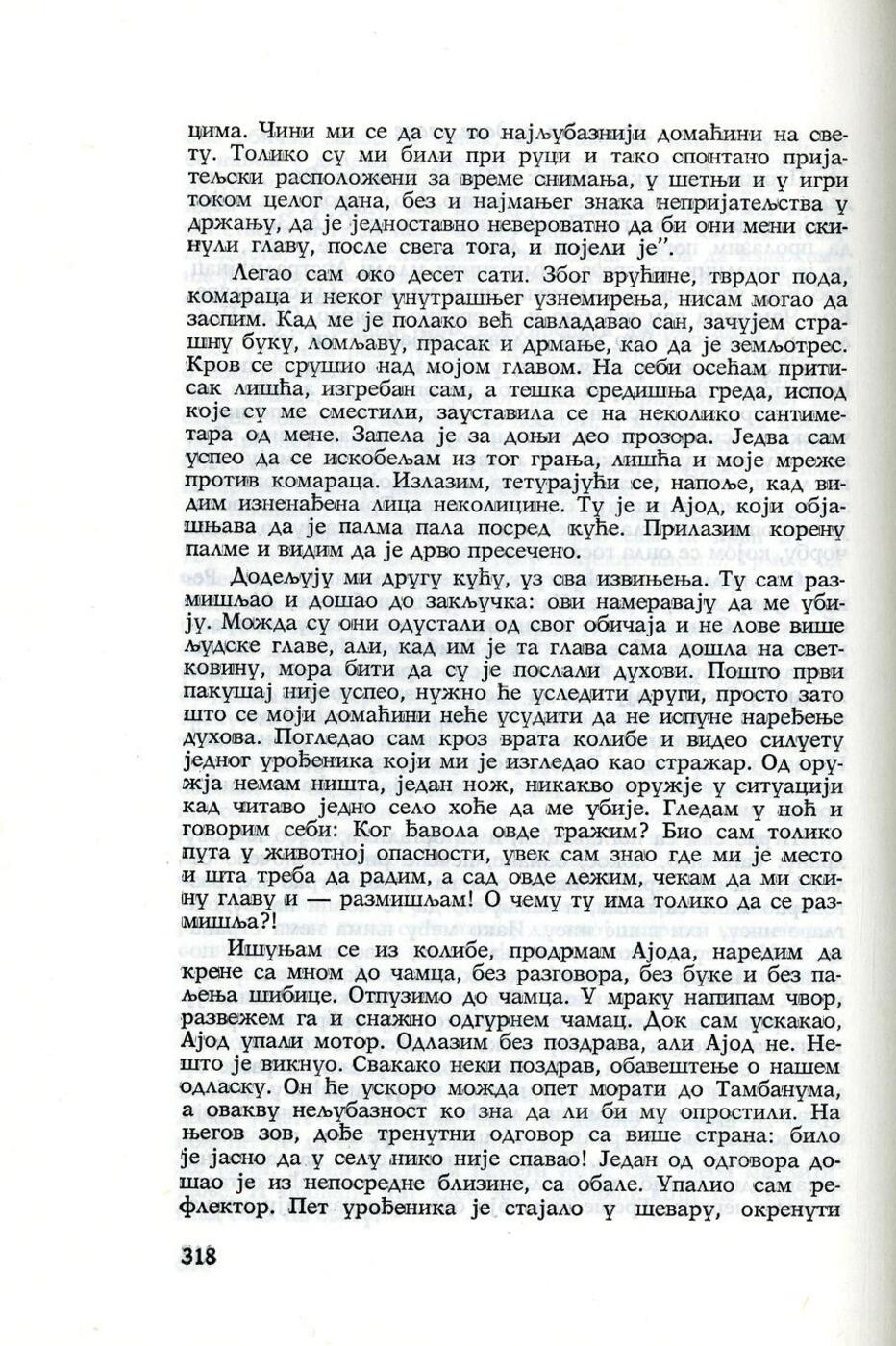 цима. Чини ми се да су то најљубазнији домаћини на свету. Толико су ми били при руци и тако спонтано пријатељски расположени за време снимања, у шетњи и у игри током целог дана, без и најмањег знака непријатељства у држању, да је једноставно невероватно да би они мени скинули главу, после свега тога, и појели је".

Легао сам око десет сати. Због врућине, тврдог пода, комараца и неког унутрашњег узнемирења, нисам могао да заспим. Кад ме је полако већ савладавао сан, зачујем страшну буку, ломљаву, прасак и дрмање, као да је земљотрес. Кров се срушио над мојом главом. На себи осећам притисак лишћа, изгребан сам, а тешка средишња греда, испод које су ме сместили, зауставила се на неколико сантиметара од мене. Запела је за доњи део прозора. Једва сам успео да се ископељам из тог грања, лишћа и моје мреже против комараца. Излазим, тетурајући се, напоље, кад видим изненађена лица неколицине. Ту је и Ајод, који објашњава да је палма пала посред куће. Прилазим корену палме и видим да је дрво пресечено.

Додељују ми другу кућу, уз сва извињења. Ту сам размишљао и дошао до закључка: ови намеравају да ме убију. Можда су они одустали од свог обичаја и не лове више људске главе, али, кад им је та глава сама дошла на светковину, мора бити да су је послали духови. Пошто први пакушај није успео, нужно ће уследити други, просто зато што се моји домаћини неће усудити да не испуне наређење духова. Погледао сам кроз врата колибе и видео силуету једног урођеника који ми је изгледао као стражар. Од оружја немам ништа, један нож, никакво оружје у ситуацији кад читаво једно село хоће да ме убије. Гледам у ноћ и говорим себи: Ког ђавола овде тражим? Био сам толико пута у животној опасности, увек сам знао где ми је место и шта треба да радим, а сад овде лежим, чекам да ми скину главу и — размишљам! О чему ту има толико да се размишља?!

Ишуњам се из колибе, продрмам Ајода, наредим да крене са мном до чамца, без разговора, без буке и без паљења шибице. Отпузимо до чамца. У мраку напипам чвор, развежем га и снажно одгурнем чамац. Док сам ускакао, Ајод упали мотор. Одлазим без поздрава, али Ајод не. Нешто је викнуо. Свакако неки поздрав, обавештење о нашем одласку. Он ће ускоро можда опет морати до Тамбанума, а овакву нељубазност ко зна да ли би му опростили. На његов зов, дође тренутни одговор са више страна: било је јасно да у селу нико није спавао! Један од одговора дошао је из непосредне близине, са обале. Упалио сам рефлектор. Пет урођеника је стајало у шевару, окренути

318